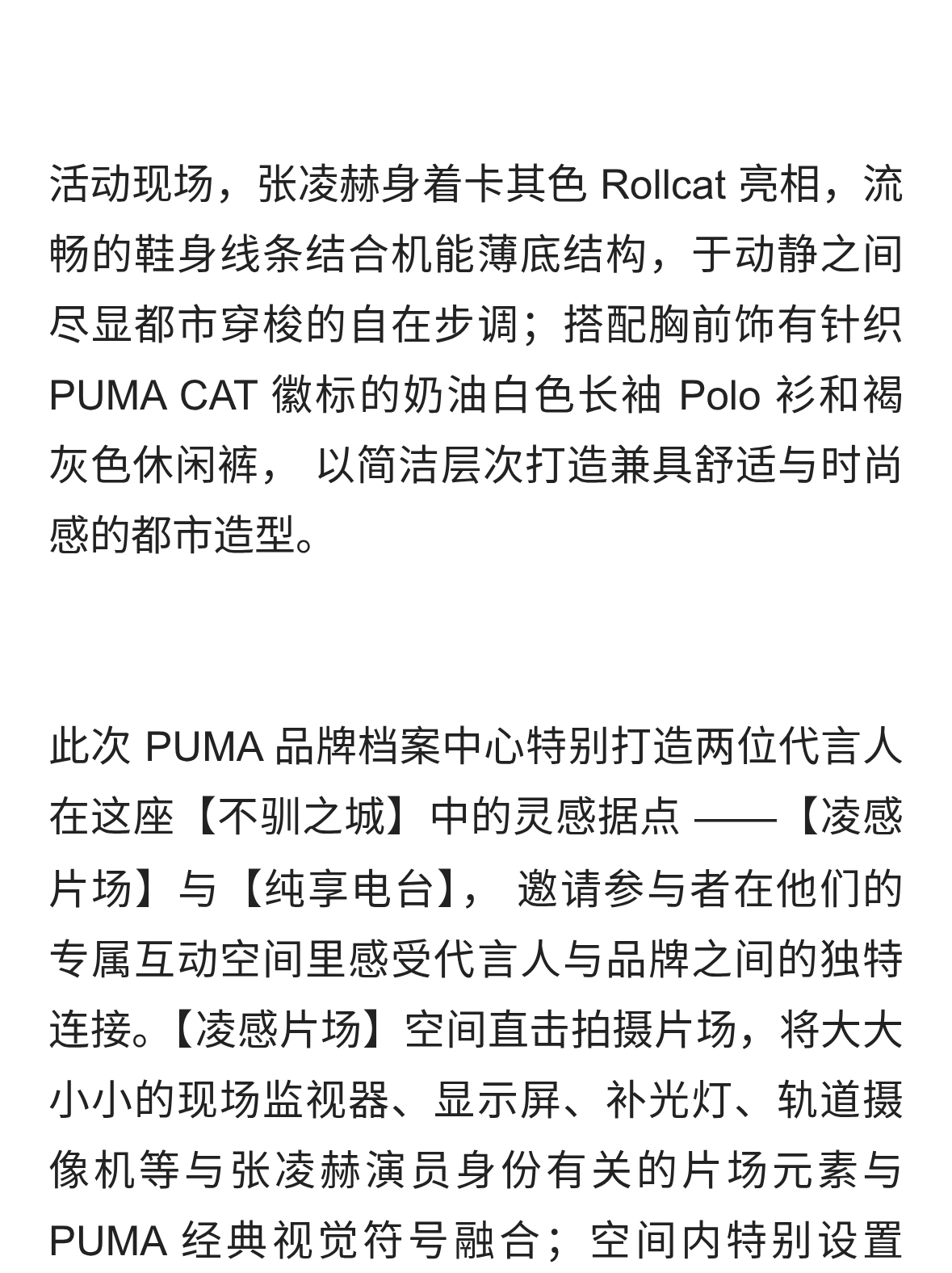 活动现场，张凌赫身着卡其色 Rollcat 亮相，流畅的鞋身线条结合机能薄底结构，于动静之间尽显都市穿梭的自在步调；搭配胸前饰有针织 PUMA CAT 徽标的奶油白色长袖 Polo 衫和褐灰色休闲裤， 以简洁层次打造兼具舒适与时尚感的都市造型。

此次 PUMA 品牌档案中心特别打造两位代言人在这座【不驯之城】中的灵感据点 ——【凌感片场】与【纯享电台】， 邀请参与者在他们的专属互动空间里感受代言人与品牌之间的独特连接。【凌感片场】空间直击拍摄片场，将大大小小的现场监视器、显示屏、补光灯、轨道摄像机等与张凌赫演员身份有关的片场元素与 PUMA 经典视觉符号融合；空间内特别设置